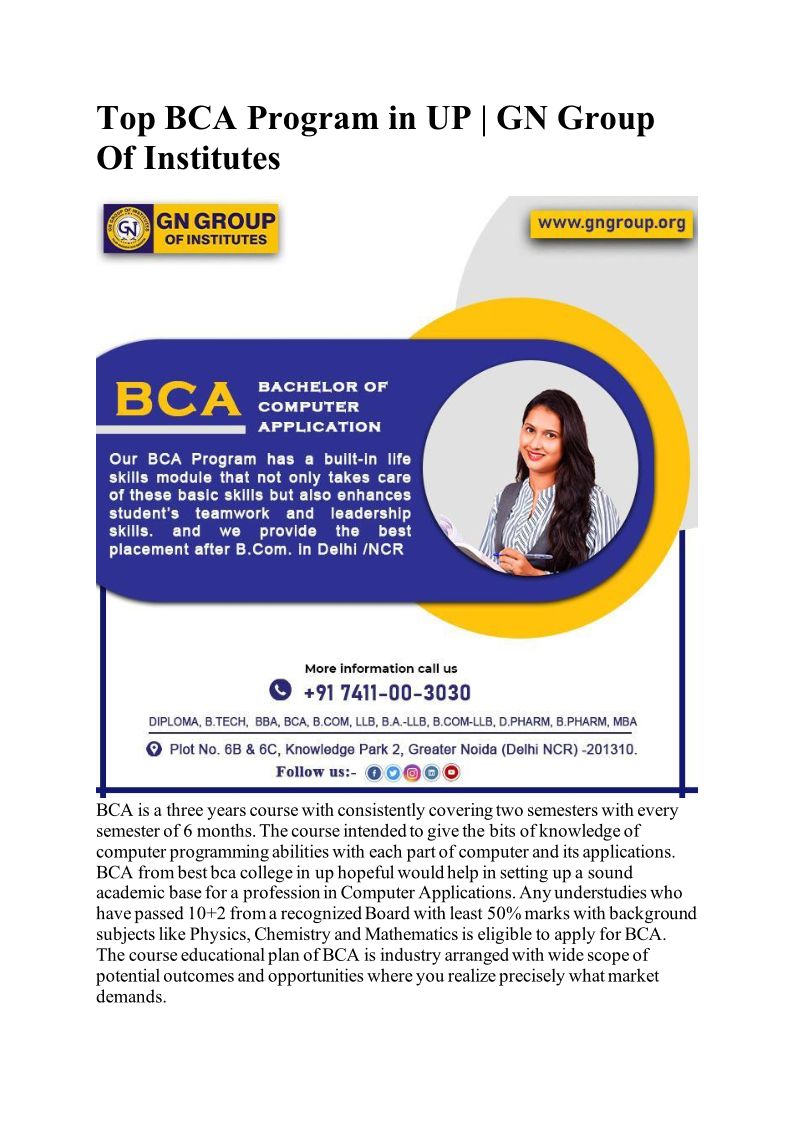 Top BCA Program in UP | GN Group Of Institutes

GN GROUP OF INSTITUTES

www.gngroup.org

BCA BACHELOR OF COMPUTER APPLICATION

Our BCA Program has a built-in life skills module that not only takes care of these basic skills but also enhances student's teamwork and leadership skills. and we provide the best placement after B.Com. in Delhi /NCR

More information call us

+91 7411-00-3030

DIPLOMA, B.TECH, BBA, BCA, B.COM, LLB, B.A.-LLB, B.COM-LLB, D.PHARM, B.PHARM, MBA

Plot No. 6B & 6C, Knowledge Park 2, Greater Noida (Delhi NCR) -201310.

Follow us:-

BCA is a three years course with consistently covering two semesters with every semester of 6 months. The course intended to give the bits of knowledge of computer programming abilities with each part of computer and its applications. BCA from best bca college in up hopeful would help in setting up a sound academic base for a profession in Computer Applications. Any understudies who have passed 10+2 from a recognized Board with least 50% marks with background subjects like Physics, Chemistry and Mathematics is eligible to apply for BCA. The course educational plan of BCA is industry arranged with wide scope of potential outcomes and opportunities where you realize precisely what market demands.